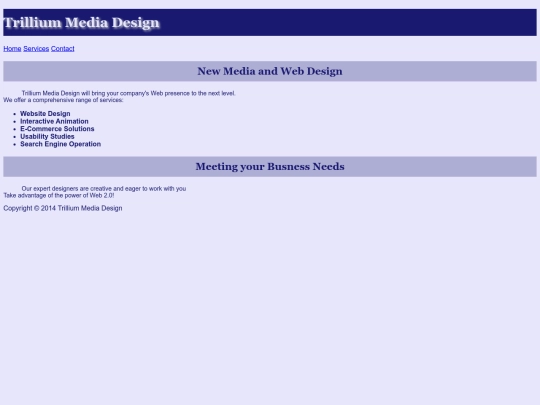 Trillium Media Design

Home Services Contact

New Media and Web Design

Trillium Media Design will bring your company's Web presence to the next level.
We offer a comprehensive range of services:

- Website Design
- Interactive Animation
- E-Commerce Solutions
- Usability Studies
- Search Engine Operation

Meeting your Busness Needs

Our expert designers are creative and eager to work with you
Take advantage of the power of Web 2.0!

Copyright © 2014 Trillium Media Design